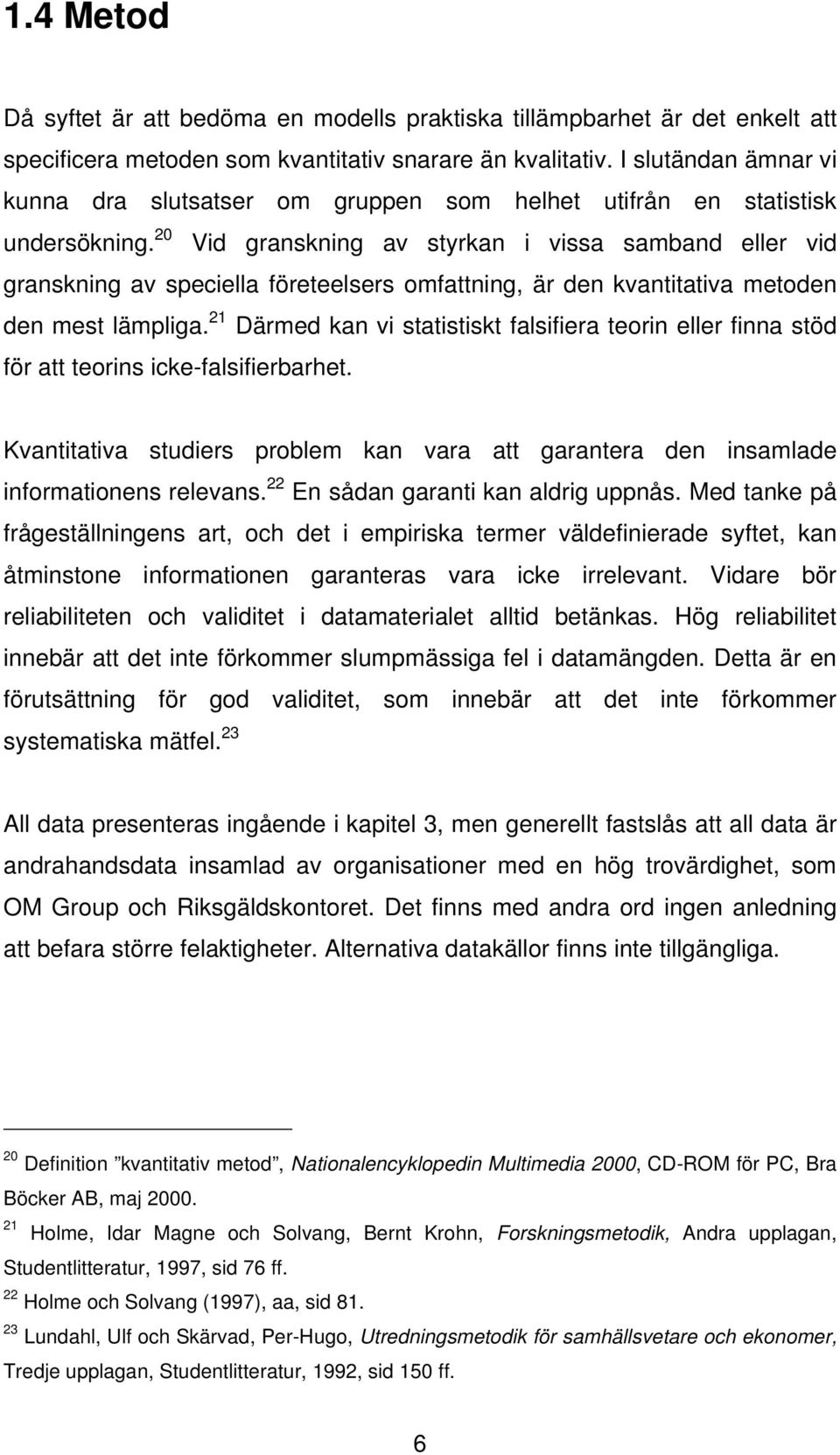 1.4 Metod

Då syftet är att bedöma en modells praktiska tillämpbarhet är det enkelt att specificera metoden som kvantitativ snarare än kvalitativ. I slutändan ämnar vi kunna dra slutsatser om gruppen som helhet utifrån en statistisk undersökning.$^{20}$ Vid granskning av styrkan i vissa samband eller vid granskning av speciella företeelsers omfattning, är den kvantitativa metoden den mest lämpliga.$^{21}$ Därmed kan vi statistiskt falsifiera teorin eller finna stöd för att teorins icke-falsifierbarhet.

Kvantitativa studiers problem kan vara att garantera den insamlade informationens relevans.$^{22}$ En sådan garanti kan aldrig uppnås. Med tanke på frågeställningens art, och det i empiriska termer väldefinierade syftet, kan åtminstone informationen garanteras vara icke irrelevant. Vidare bör reliabiliteten och validitet i datamaterialet alltid betänkas. Hög reliabilitet innebär att det inte förkommer slumpmässiga fel i datamängden. Detta är en förutsättning för god validitet, som innebär att det inte förkommer systematiska mätfel.$^{23}$

All data presenteras ingående i kapitel 3, men generellt fastslås att all data är andrahandsdata insamlad av organisationer med en hög trovärdighet, som OM Group och Riksgäldskontoret. Det finns med andra ord ingen anledning att befara större felaktigheter. Alternativa datakällor finns inte tillgängliga.

$^{20}$ Definition ”kvantitativ metod”, Nationalencyklopedin Multimedia 2000, CD-ROM för PC, Bra Böcker AB, maj 2000.

$^{21}$ Holme, Idar Magne och Solvang, Bernt Krohn, Forskningsmetodik, Andra upplagan, Studentlitteratur, 1997, sid 76 ff.

$^{22}$ Holme och Solvang (1997), aa, sid 81.

$^{23}$ Lundahl, Ulf och Skärvad, Per-Hugo, Utredningsmetodik för samhällsvetare och ekonomer, Tredje upplagan, Studentlitteratur, 1992, sid 150 ff.

6